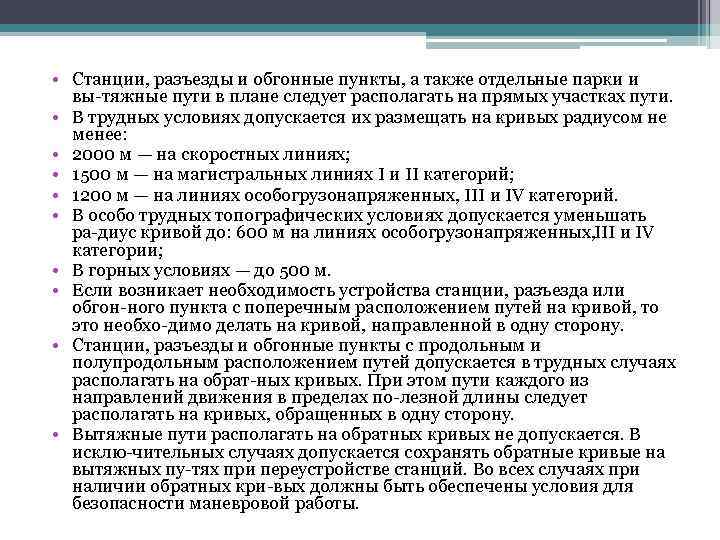 • Станции, разъезды и обгонные пункты, а также отдельные парки и вы-тяжные пути в плане следует располагать на прямых участках пути.
• В трудных условиях допускается их размещать на кривых радиусом не менее:
• 2000 м — на скоростных линиях;
• 1500 м — на магистральных линиях I и II категорий;
• 1200 м — на линиях особогрузонапряженных, III и IV категорий.
• В особо трудных топографических условиях допускается уменьшать ра-диус кривой до: 600 м на линиях особогрузонапряженных,III и IV категории;
• В горных условиях — до 500 м.
• Если возникает необходимость устройства станции, разъезда или обгон-ного пункта с поперечным расположением путей на кривой, то это необхо-димо делать на кривой, направленной в одну сторону.
• Станции, разъезды и обгонные пункты с продольным и полупродольным расположением путей допускается в трудных случаях располагать на обрат-ных кривых. При этом пути каждого из направлений движения в пределах по-лезной длины следует располагать на кривых, обращенных в одну сторону.
• Вытяжные пути располагать на обратных кривых не допускается. В исклю-чительных случаях допускается сохранять обратные кривые на вытяжных пу-тях при переустройстве станций. Во всех случаях при наличии обратных кри-вых должны быть обеспечены условия для безопасности маневровой работы.